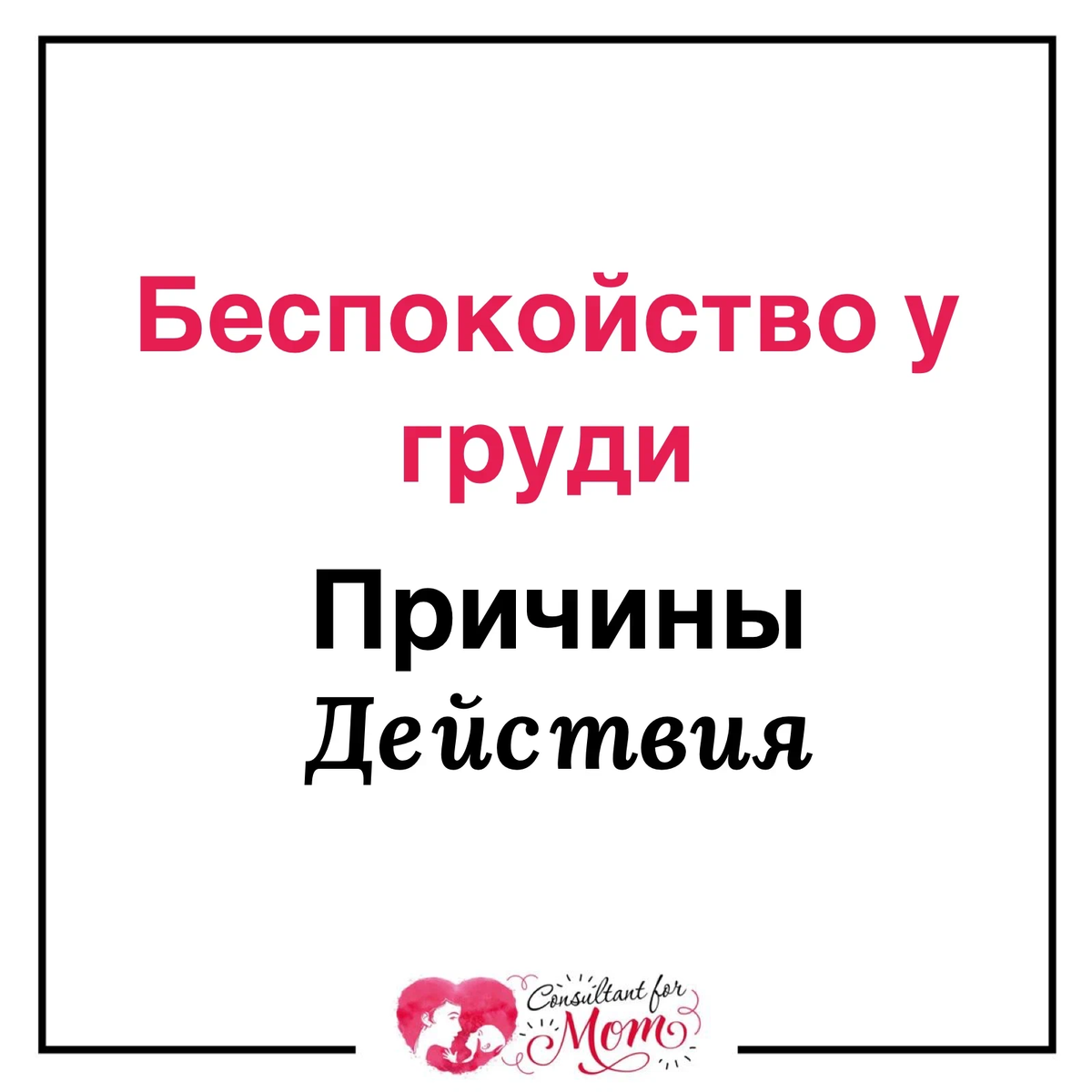 Беспокойство у груди

Причины
Действия

Consultant for Mom